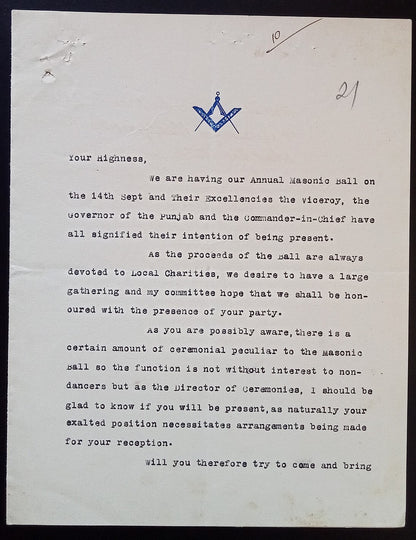 10

21

Your Highness,

We are having our Annual Masonic Ball on the 14th Sept and Their Excellencies the Viceroy, the Governor of the Punjab and the Commander-in-Chief have all signified their intention of being present.

As the proceeds of the Ball are always devoted to Local Charities, we desire to have a large gathering and my committee hope that we shall be honoured with the presence of your party.

As you are possibly aware, there is a certain amount of ceremonial peculiar to the Masonic Ball so the function is not without interest to non-dancers but as the Director of Ceremonies, I should be glad to know if you will be present, as naturally your exalted position necessitates arrangements being made for your reception.

Will you therefore try to come and bring